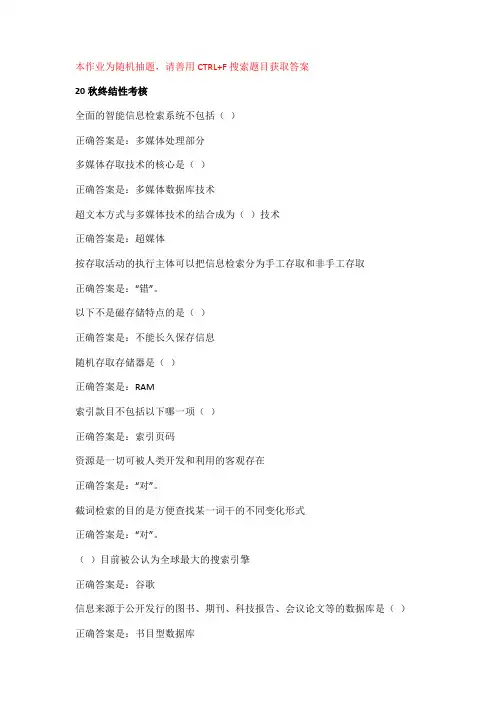 本作业为随机抽题，请善用 CTRL+F 搜索题目获取答案

20 秋终结性考核

全面的智能信息检索系统不包括（ ）

正确答案是：多媒体处理部分

多媒体存取技术的核心是（ ）

正确答案是：多媒体数据库技术

超文本方式与多媒体技术的结合成为（ ）技术

正确答案是：超媒体

按存取活动的执行主体可以把信息检索分为手工存取和非手工存取

正确答案是：“错”。

以下不是磁存储特点的是（ ）

正确答案是：不能长久保存信息

随机存取存储器是（ ）

正确答案是：RAM

索引款目不包括以下哪一项（ ）

正确答案是：索引页码

资源是一切可被人类开发和利用的客观存在

正确答案是：“对”。

截词检索的目的是方便查找某一词干的不同变化形式

正确答案是：“对”。

（ ）目前被公认为全球最大的搜索引擎

正确答案是：谷歌

信息来源于公开发行的图书、期刊、科技报告、会议论文等的数据库是（ ）

正确答案是：书目型数据库